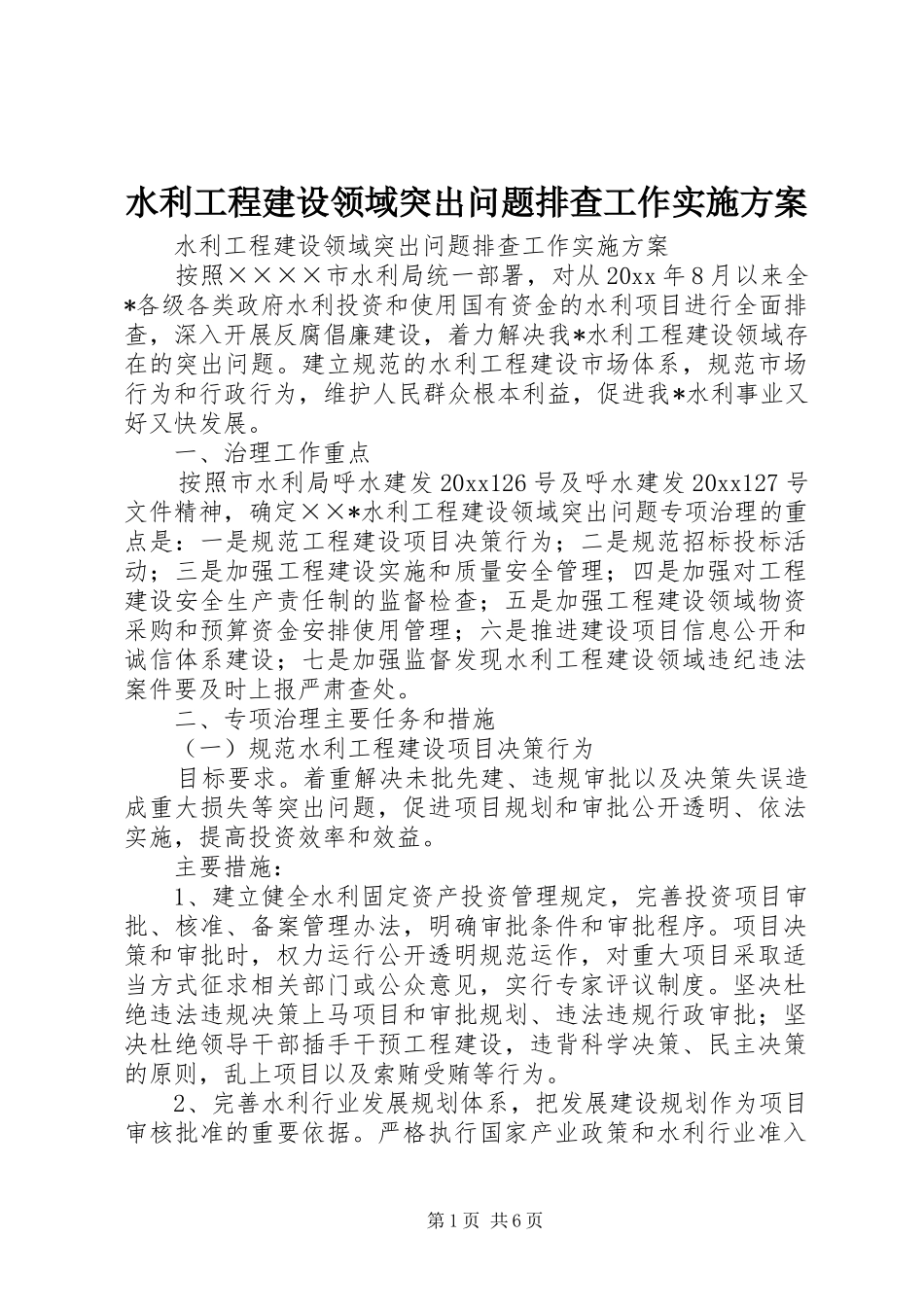 水利工程建设领域突出问题排查工作实施方案

水利工程建设领域突出问题排查工作实施方案

按照××××市水利局统一部署，对从20xx年8月以来全*各级各类政府水利投资和使用国有资金的水利项目进行全面排查，深入开展反腐倡廉建设，着力解决我*水利工程建设领域存在的突出问题。建立规范的水利工程建设市场体系，规范市场行为和行政行为，维护人民群众根本利益，促进我*水利事业又好又快发展。

一、治理工作重点

按照市水利局呼水建发20xx126号及呼水建发20xx127号文件精神，确定××*水利工程建设领域突出问题专项治理的重点是：一是规范工程建设项目决策行为；二是规范招标投标活动；三是加强工程建设实施和质量安全管理；四是加强对工程建设安全生产责任制的监督检查；五是加强工程建设领域物资采购和预算资金安排使用管理；六是推进建设项目信息公开和诚信体系建设；七是加强监督发现水利工程建设领域违纪违法案件要及时上报严肃查处。

二、专项治理主要任务和措施

（一）规范水利工程建设项目决策行为

目标要求。着重解决未批先建、违规审批以及决策失误造成重大损失等突出问题，促进项目规划和审批公开透明、依法实施，提高投资效率和效益。

主要措施：

1、建立健全水利固定资产投资管理规定，完善投资项目审批、核准、备案管理办法，明确审批条件和审批程序。项目决策和审批时，权力运行公开透明规范运作，对重大项目采取适当方式征求相关部门或公众意见，实行专家评议制度。坚决杜绝违法违规决策上马项目和审批规划、违法违规行政审批；坚决杜绝领导干部插手干预工程建设，违背科学决策、民主决策的原则，乱上项目以及索贿受贿等行为。

2、完善水利行业发展规划体系，把发展建设规划作为项目审核批准的重要依据。严格执行国家产业政策和水利行业准入

第1页 共6页